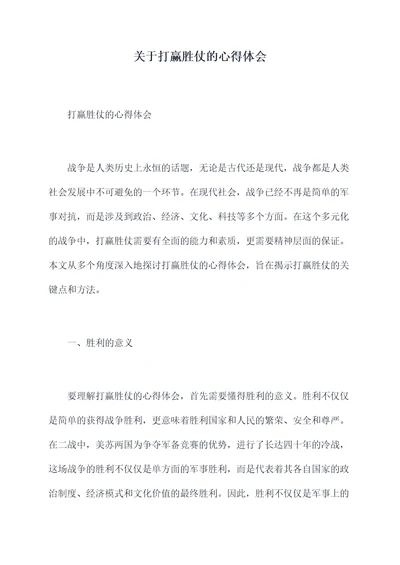 关于打赢胜仗的心得体会

打赢胜仗的心得体会

战争是人类历史上永恒的话题，无论是古代还是现代，战争都是人类社会发展中不可避免的一个环节。在现代社会，战争已经不再是简单的军事对抗，而是涉及到政治、经济、文化、科技等多个方面。在这个多元化的战争中，打赢胜仗需要有全面的能力和素质，更需要精神层面的保证。本文从多个角度深入地探讨打赢胜仗的心得体会，旨在揭示打赢胜仗的关键点和方法。

一、胜利的意义

要理解打赢胜仗的心得体会，首先需要懂得胜利的意义。胜利不仅仅是简单的获得战争胜利，更意味着胜利国家和人民的繁荣、安全和尊严。在二战中，美苏两国为争夺军备竞赛的优势，进行了长达四十年的冷战，这场战争的胜利不仅仅是单方面的军事胜利，而是代表着其各自国家的政治制度、经济模式和文化价值的最终胜利。因此，胜利不仅仅是军事上的